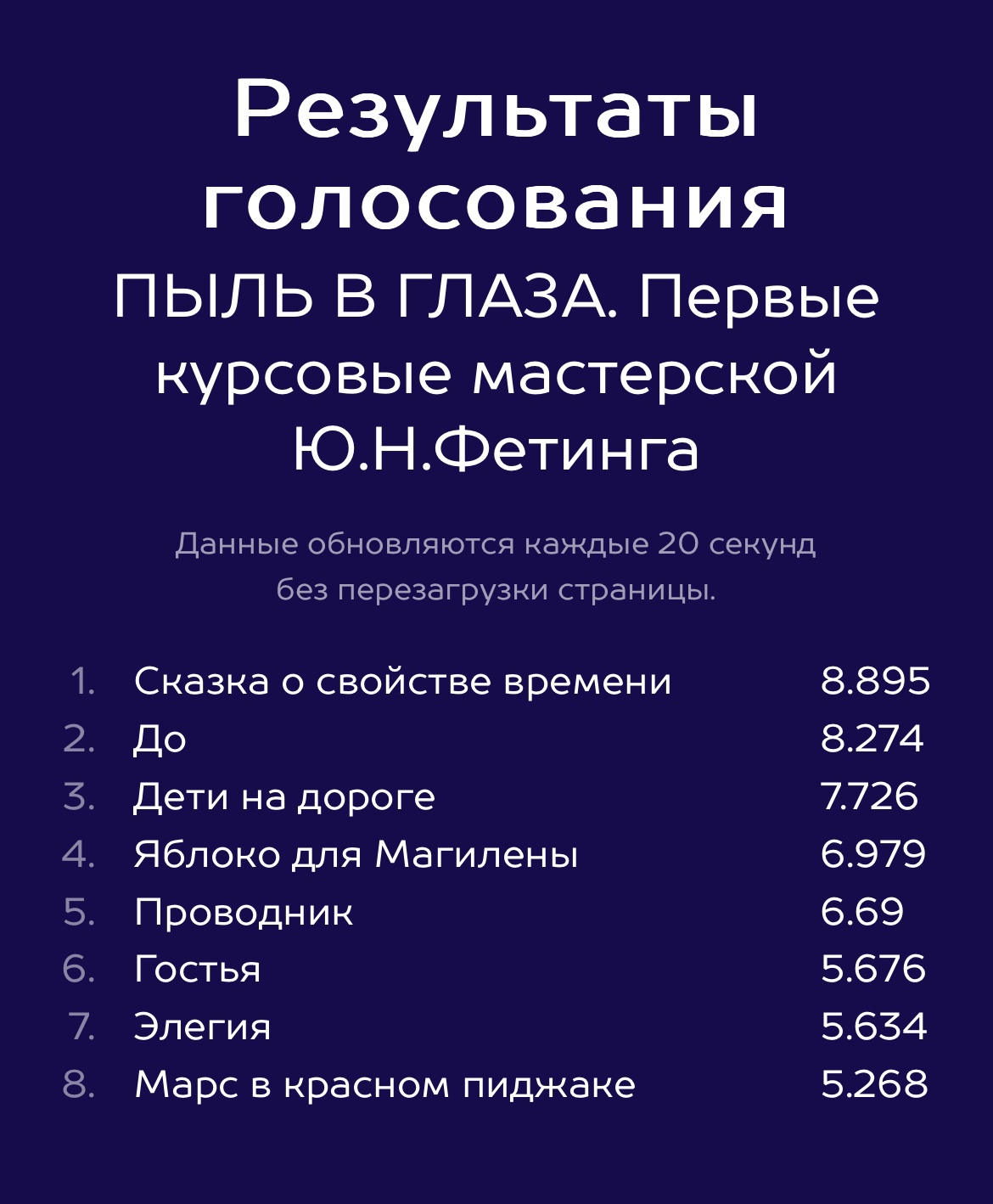 Результаты голосования

ПЫЛЬ В ГЛАЗА. Первые курсовые мастерской Ю.Н.Фетинга

Данные обновляются каждые 20 секунд без перезагрузки страницы.

1. Сказка о свойстве времени 8.895
2. До 8.274
3. Дети на дороге 7.726
4. Яблоко для Магилены 6.979
5. Проводник 6.69
6. Гостья 5.676
7. Элегия 5.634
8. Марс в красном пиджаке 5.268